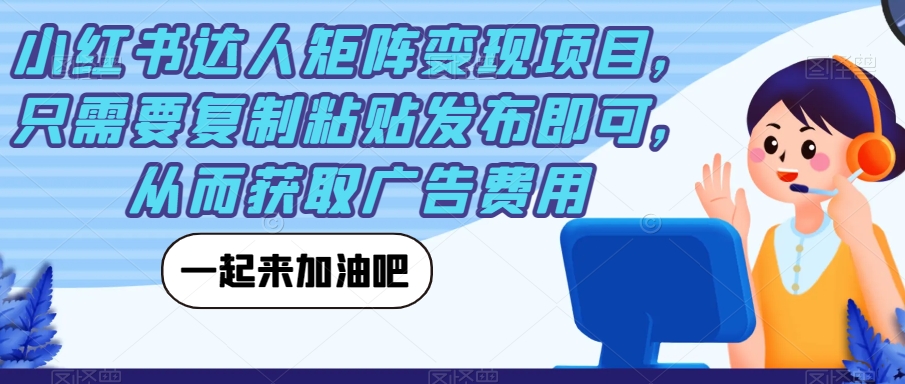 小红书达人矩阵变现项目，只需要复制粘贴发布即可，从而获取广告费用

一起来加油吧